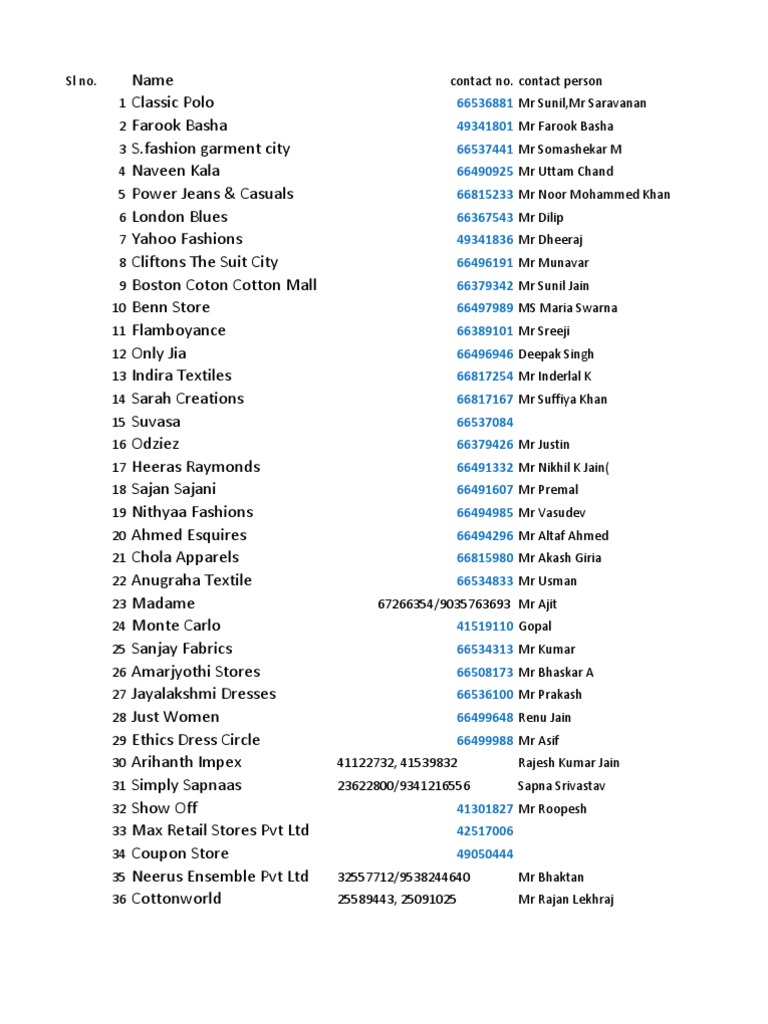 | Sl no. | Name | contact no. | contact person |
|---|---|---|---|
| 1 | Classic Polo | 66536881 | Mr Sunil,Mr Saravanan |
| 2 | Farook Basha | 49341801 | Mr Farook Basha |
| 3 | S.fashion garment city | 66537441 | Mr Somashekar M |
| 4 | Naveen Kala | 66490925 | Mr Uttam Chand |
| 5 | Power Jeans & Casuals | 66815233 | Mr Noor Mohammed Khan |
| 6 | London Blues | 66367543 | Mr Dilip |
| 7 | Yahoo Fashions | 49341836 | Mr Dheeraj |
| 8 | Cliftons The Suit City | 66496191 | Mr Munavar |
| 9 | Boston Coton Cotton Mall | 66379342 | Mr Sunil Jain |
| 10 | Benn Store | 66497989 | MS Maria Swarna |
| 11 | Flamboyance | 66389101 | Mr Sreeji |
| 12 | Only Jia | 66496946 | Deepak Singh |
| 13 | Indira Textiles | 66817254 | Mr Inderlal K |
| 14 | Sarah Creations | 66817167 | Mr Suffiya Khan |
| 15 | Suvasa | 66537084 | |
| 16 | Odziez | 66379426 | Mr Justin |
| 17 | Heeras Raymonds | 66491332 | Mr Nikhil K Jain( |
| 18 | Sajan Sajani | 66491607 | Mr Premal |
| 19 | Nithyaa Fashions | 66494985 | Mr Vasudev |
| 20 | Ahmed Esquires | 66494296 | Mr Altaf Ahmed |
| 21 | Chola Apparels | 66815980 | Mr Akash Giria |
| 22 | Anugraha Textile | 66534833 | Mr Usman |
| 23 | Madame | 67266354/9035763693 | Mr Ajit |
| 24 | Monte Carlo | 41519110 | Gopal |
| 25 | Sanjay Fabrics | 66534313 | Mr Kumar |
| 26 | Amarjyothi Stores | 66508173 | Mr Bhaskar A |
| 27 | Jayalakshmi Dresses | 66536100 | Mr Prakash |
| 28 | Just Women | 66499648 | Renu Jain |
| 29 | Ethics Dress Circle | 66499988 | Mr Asif |
| 30 | Arihanth Impex | 41122732, 41539832 | Rajesh Kumar Jain |
| 31 | Simply Sapnaas | 23622800/9341216556 | Sapna Srivastav |
| 32 | Show Off | 41301827 | Mr Roopesh |
| 33 | Max Retail Stores Pvt Ltd | 42517006 | |
| 34 | Coupon Store | 49050444 | |
| 35 | Neerus Ensemble Pvt Ltd | 32557712/9538244640 | Mr Bhaktan |
| 36 | Cottonworld | 25589443, 25091025 | Mr Rajan Lekhraj |